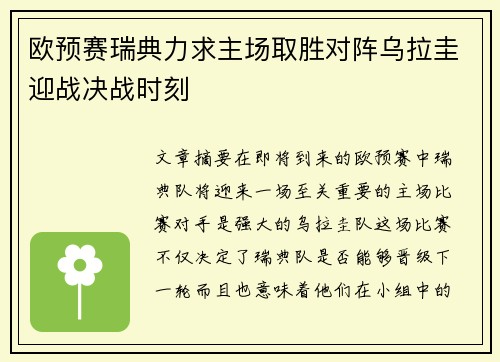 欧预赛瑞典力求主场取胜对阵乌拉圭迎战决战时刻

文章摘要在即将到来的欧预赛中瑞典队将迎来一场至关重要的主场比赛对手是强大的乌拉圭队这场比赛不仅决定了瑞典队是否能够晋级下一轮而且也意味着他们在小组中的